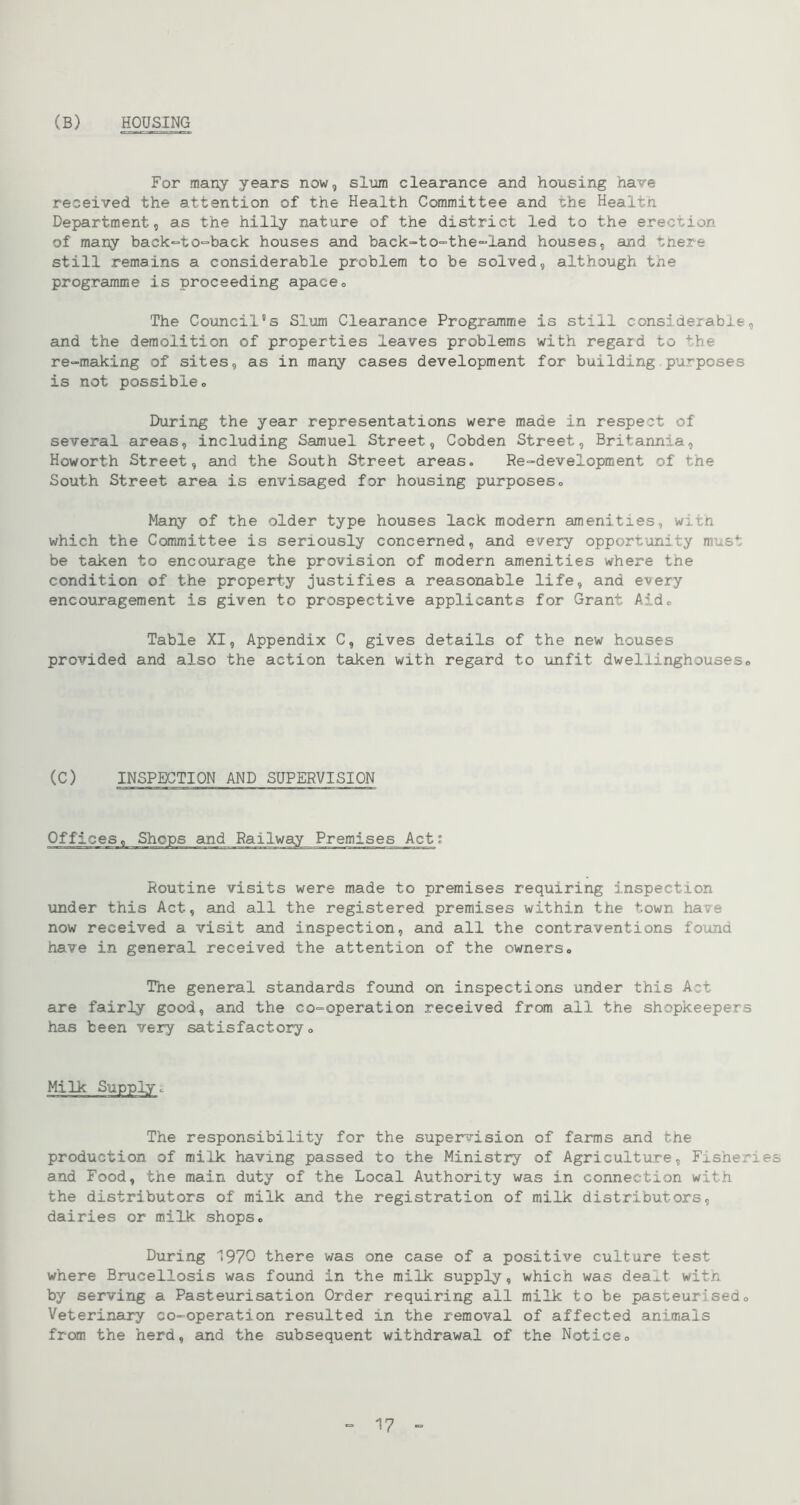 (B) HOUSING

For many years now, slum clearance and housing have received the attention of the Health Committee and the Health Department, as the hilly nature of the district led to the erection of many back-to-back houses and back-to-the-land houses, and there still remains a considerable problem to be solved, although the programme is proceeding apace.

The Council's Slum Clearance Programme is still considerable, and the demolition of properties leaves problems with regard to the re-making of sites, as in many cases development for building purposes is not possible.

During the year representations were made in respect of several areas, including Samuel Street, Cobden Street, Britannia, Howorth Street, and the South Street areas. Re-development of the South Street area is envisaged for housing purposes.

Many of the older type houses lack modern amenities, with which the Committee is seriously concerned, and every opportunity must be taken to encourage the provision of modern amenities where the condition of the property justifies a reasonable life, and every encouragement is given to prospective applicants for Grant Aid.

Table XI, Appendix C, gives details of the new houses provided and also the action taken with regard to unfit dwellinghouses.

(C) INSPECTION AND SUPERVISION

Offices, Shops and Railway Premises Act:

Routine visits were made to premises requiring inspection under this Act, and all the registered premises within the town have now received a visit and inspection, and all the contraventions found have in general received the attention of the owners.

The general standards found on inspections under this Act are fairly good, and the co-operation received from all the shopkeepers has been very satisfactory.

Milk Supply:

The responsibility for the supervision of farms and the production of milk having passed to the Ministry of Agriculture, Fisheries and Food, the main duty of the Local Authority was in connection with the distributors of milk and the registration of milk distributors, dairies or milk shops.

During 1970 there was one case of a positive culture test where Brucellosis was found in the milk supply, which was dealt with by serving a Pasteurisation Order requiring all milk to be pasteurised. Veterinary co-operation resulted in the removal of affected animals from the herd, and the subsequent withdrawal of the Notice.

- 17 -